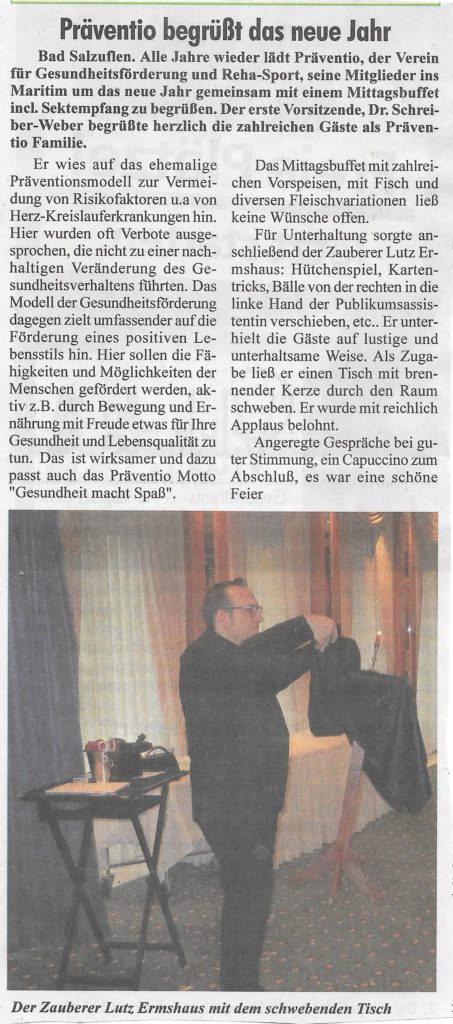 Präventio begrüßt das neue Jahr

Bad Salzuflen. Alle Jahre wieder lädt Präventio, der Verein für Gesundheitsförderung und Reha-Sport, seine Mitglieder ins Maritim um das neue Jahr gemeinsam mit einem Mittagsbuffet incl. Sektempfang zu begrüßen. Der erste Vorsitzende, Dr. Schreiber-Weber begrüßte herzlich die zahlreichen Gäste als Präventio Familie.

Er wies auf das ehemalige Präventionsmodell zur Vermeidung von Risikofaktoren u.a von Herz-Kreislauferkrankungen hin. Hier wurden oft Verbote ausgesprochen, die nicht zu einer nachhaltigen Veränderung des Gesundheitsverhaltens führten. Das Modell der Gesundheitsförderung dagegen zielt umfassender auf die Förderung eines positiven Lebensstils hin. Hier sollen die Fähigkeiten und Möglichkeiten der Menschen gefördert werden, aktiv z.B. durch Bewegung und Ernährung mit Freude etwas für Ihre Gesundheit und Lebensqualität zu tun. Das ist wirksamer und dazu passt auch das Präventio Motto "Gesundheit macht Spaß".

Das Mittagsbuffet mit zahlreichen Vorspeisen, mit Fisch und diversen Fleischvariationen ließ keine Wünsche offen.

Für Unterhaltung sorgte anschließend der Zauberer Lutz Ermshaus: Hütchenspiel, Kartentricks, Bälle von der rechten in die linke Hand der Publikumsassistentin verschieben, etc.. Er unterhielt die Gäste auf lustige und unterhaltsame Weise. Als Zugabe ließ er einen Tisch mit brennender Kerze durch den Raum schweben. Er wurde mit reichlich Applaus belohnt.

Angeregte Gespräche bei guter Stimmung, ein Capuccino zum Abschluß, es war eine schöne Feier

Der Zauberer Lutz Ermshaus mit dem schwebenden Tisch